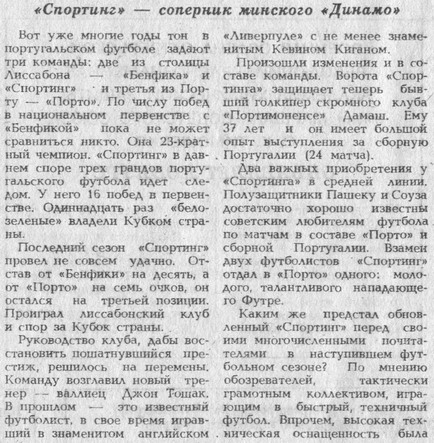 «Спортинг» — соперник минского «Динамо»

Вот уже многие годы тон в португальском футболе задают три команды: две из столицы Лиссабона — «Бенфика» и «Спортинг» и третья из Порту — «Порто». По числу побед в национальном первенстве с «Бенфикой» пока не может сравниться никто. Она 23-кратный чемпион. «Спортинг» в давнем споре трех грандов португальского футбола идет следом. У него 16 побед в первенстве. Одиннадцать раз «бело-зеленые» владели Кубком страны.

Последний сезон «Спортинг» провел не совсем удачно. Отстав от «Бенфики» на десять, а от «Порто» на семь очков, он остался на третьей позиции. Проиграл лиссабонский клуб и спор за Кубок страны.

Руководство клуба, дабы восстановить пошатнувшийся престиж, решилось на перемены. Команду возглавил новый тренер — валлиец Джон Тошак. В прошлом — это известный футболист, в свое время игравший в знаменитом английском «Ливерпуле» с не менее знаменитым Кевином Киганом.

Произошли изменения и в составе команды. Ворота «Спортинга» защищает теперь бывший голкипер скромного клуба «Портимоненсе» Дамаш. Ему 37 лет и он имеет большой опыт выступления за сборную Португалии (24 матча).

Два важных приобретения у «Спортинга» в средней линии. Полузащитники Пашеку и Соуза достаточно хорошо известны советским любителям футбола по матчам в составе «Порто» и сборной Португалии. Взамен двух футболистов «Спортинг» отдал в «Порто» одного: молодого, талантливого нападающего Футре.

Каким же предстал обновленный «Спортинг» перед своими многочисленными почитателями в наступившем футбольном сезоне? По мнению обозревателей, тактически грамотным коллективом, играющим в быстрый, техничный футбол. Впрочем, высокая техническая оснащенность была